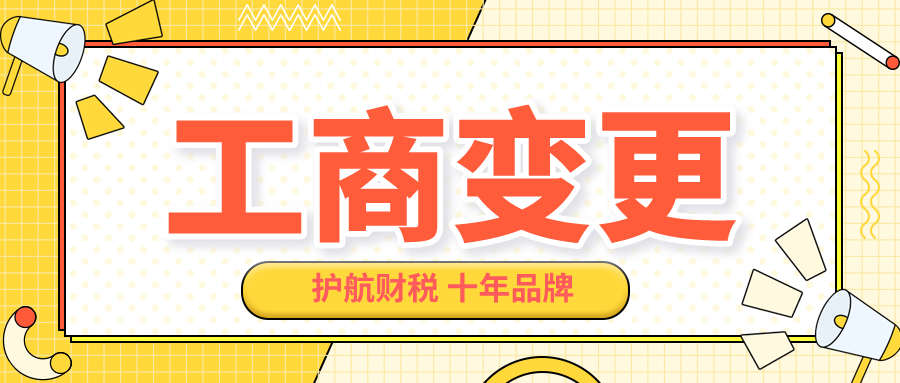 工商变更

护航财税 十年品牌